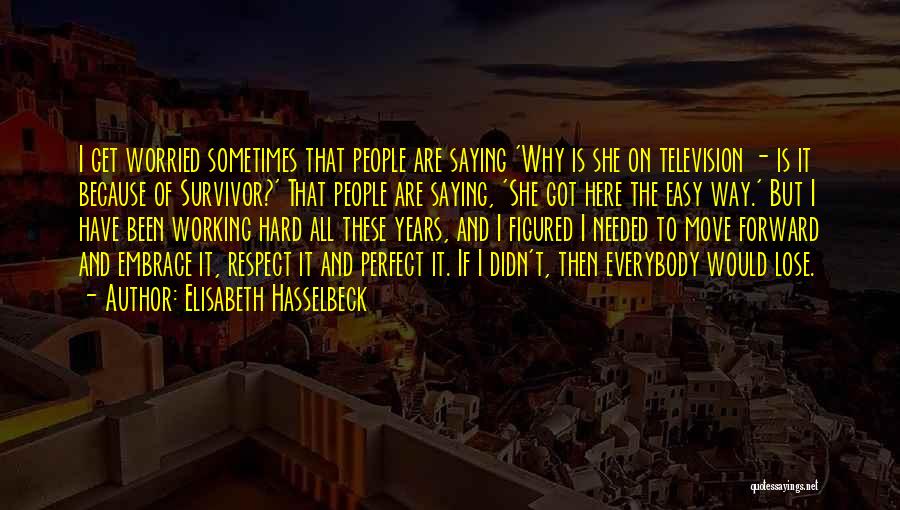 I get worried sometimes that people are saying 'Why is she on television - is it because of Survivor?' That people are saying, 'She got here the easy way.' But I have been working hard all these years, and I figured I needed to move forward and embrace it, respect it and perfect it. If I didn't, then everybody would lose.
- Author: Elisabeth Hasselbeck

quotessayings.net